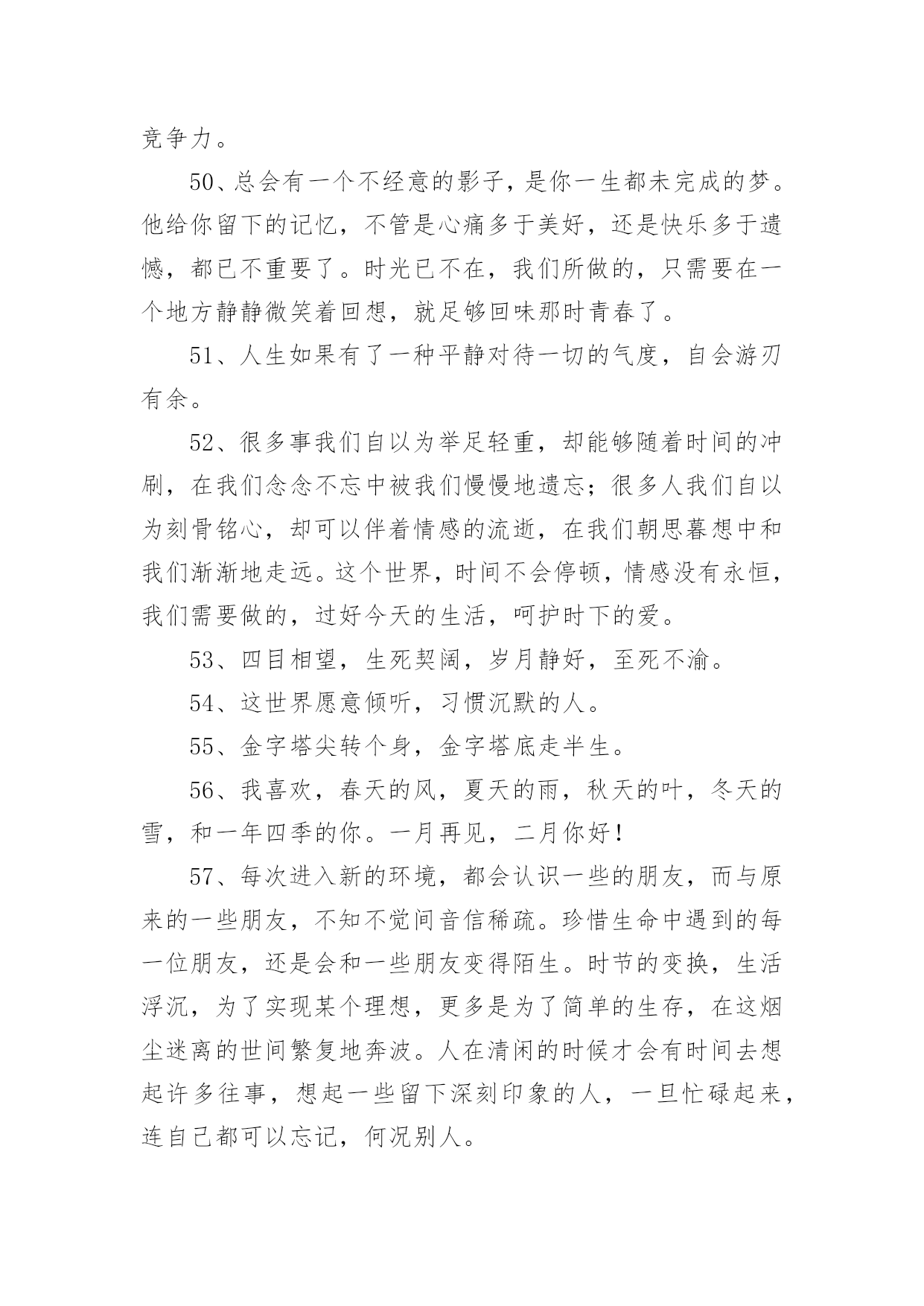 竞争力。

50、总会有一个不经意的影子，是你一生都未完成的梦。他给你留下的记忆，不管是心痛多于美好，还是快乐多于遗憾，都已不重要了。时光已不在，我们所做的，只需要在一个地方静静微笑着回想，就足够回味那时青春了。

51、人生如果有了一种平静对待一切的气度，自会游刃有余。

52、很多事我们自以为举足轻重，却能够随着时间的冲刷，在我们念念不忘中被我们慢慢地遗忘；很多人我们自以为刻骨铭心，却可以伴着情感的流逝，在我们朝思暮想中和我们渐渐地走远。这个世界，时间不会停顿，情感没有永恒，我们需要做的，过好今天的生活，呵护时下的爱。

53、四目相望，生死契阔，岁月静好，至死不渝。

54、这世界愿意倾听，习惯沉默的人。

55、金字塔尖转个身，金字塔底走半生。

56、我喜欢，春天的风，夏天的雨，秋天的叶，冬天的雪，和一年四季的你。一月再见，二月你好！

57、每次进入新的环境，都会认识一些的朋友，而与原来的一些朋友，不知不觉间音信稀疏。珍惜生命中遇到的每一位朋友，还是会和一些朋友变得陌生。时节的变换，生活浮沉，为了实现某个理想，更多是为了简单的生存，在这烟尘迷离的世间繁复地奔波。人在清闲的时候才会有时间去想起许多往事，想起一些留下深刻印象的人，一旦忙碌起来，连自己都可以忘记，何况别人。